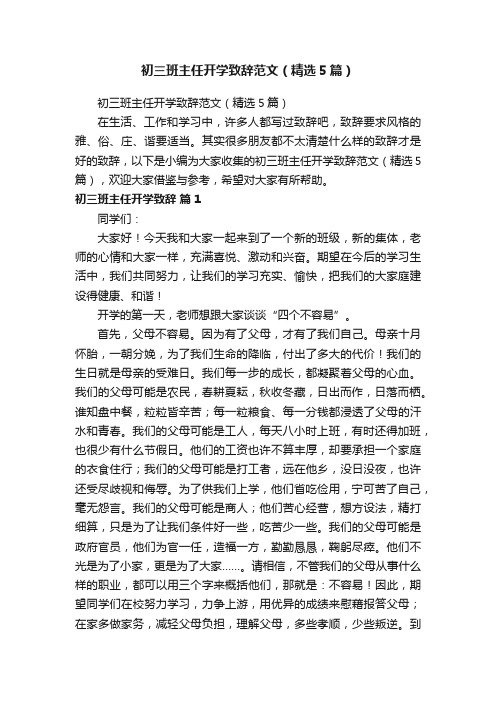 初三班主任开学致辞范文（精选5篇）

初三班主任开学致辞范文（精选5篇）

在生活、工作和学习中，许多人都写过致辞吧，致辞要求风格的雅、俗、庄、谐要适当。其实很多朋友都不太清楚什么样的致辞才是好的致辞，以下是小编为大家收集的初三班主任开学致辞范文（精选5篇），欢迎大家借鉴与参考，希望对大家有所帮助。

初三班主任开学致辞 篇1

同学们：

大家好！今天我和大家一起来到了一个新的班级，新的集体，老师的心情和大家一样，充满喜悦、激动和兴奋。期望在今后的学习生活中，我们共同努力，让我们的学习充实、愉快，把我们的大家庭建设得健康、和谐！

开学的第一天，老师想跟大家谈谈“四个不容易”。

首先，父母不容易。因为有了父母，才有了我们自己。母亲十月怀胎，一朝分娩，为了我们生命的降临，付出了多大的代价！我们的生日就是母亲的受难日。我们每一步的成长，都凝聚着父母的心血。我们的父母可能是农民，春耕夏耘，秋收冬藏，日出而作，日落而栖。谁知盘中餐，粒粒皆辛苦；每一粒粮食、每一分钱都浸透了父母的汗水和青春。我们的父母可能是工人，每天八小时上班，有时还得加班，也很少有什么节假日。他们的工资也许不算丰厚，却要承担一个家庭的衣食住行；我们的父母可能是打工者，远在他乡，没日没夜，也许还受尽歧视和侮辱。为了供我们上学，他们省吃俭用，宁可苦了自己，毫无怨言。我们的父母可能是商人；他们苦心经营，想方设法，精打细算，只是为了让我们条件好一些，吃苦少一些。我们的父母可能是政府官员，他们为官一任，造福一方，勤勤恳恳，鞠躬尽瘁。他们不光是为了小家，更是为了大家……。请相信，不管我们的父母从事什么样的职业，都可以用三个字来概括他们，那就是：不容易！因此，期望同学们在校努力学习，力争上游，用优异的成绩来慰藉报答父母；在家多做家务，减轻父母负担，理解父母，多些孝顺，少些叛逆。到